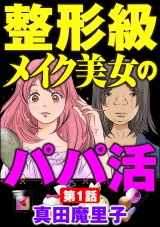 整形級
メイク美女の
パパ活
第1話
真田魔里子